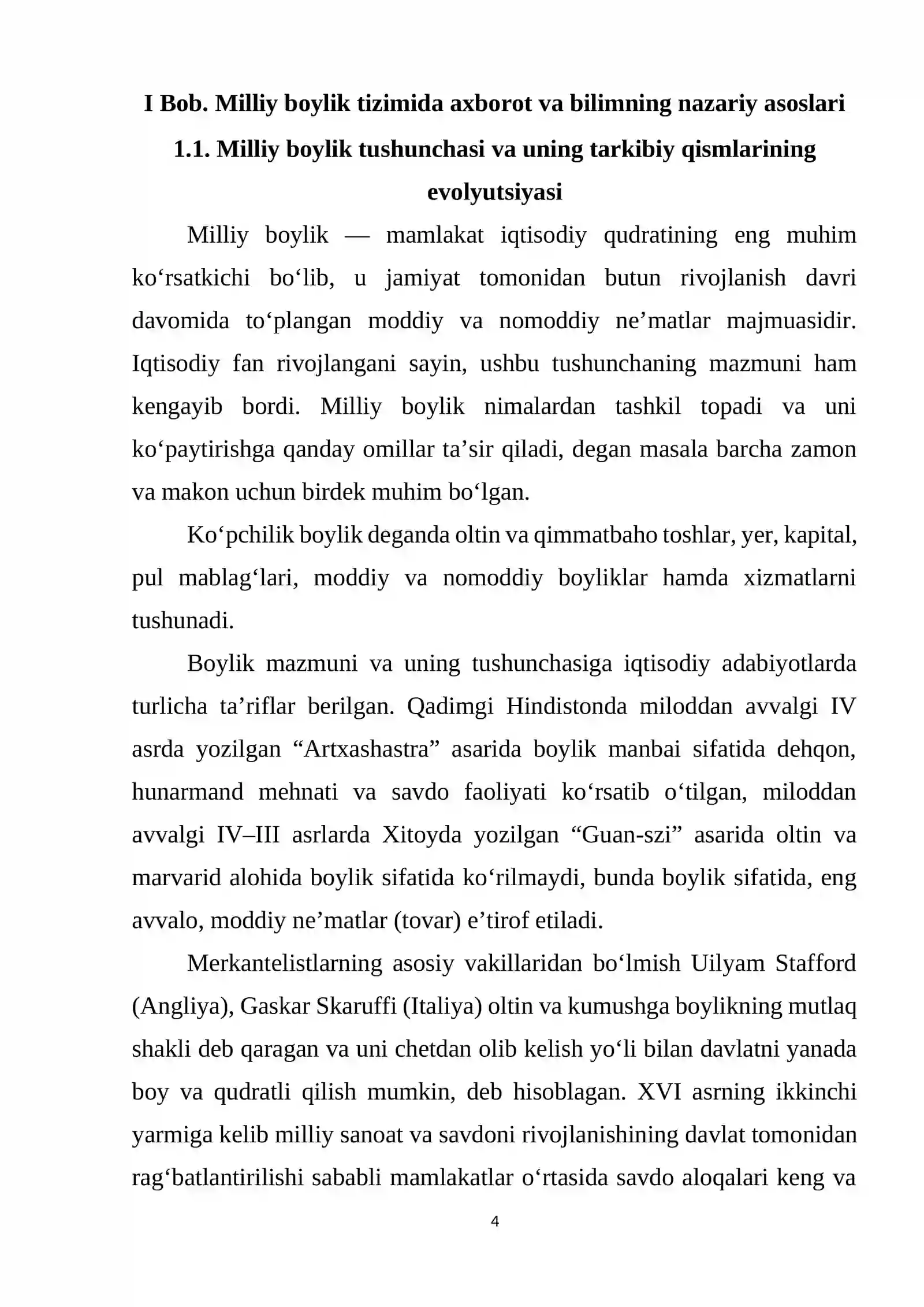 I Bob. Milliy boylik tizimida axborot va bilimning nazariy asoslari

1.1. Milliy boylik tushunchasi va uning tarkibiy qismlarining evolyutsiyasi

Milliy boylik — mamlakat iqtisodiy qudratining eng muhim ko'rsatkichi bo'lib, u jamiyat tomonidan butun rivojlanish davri davomida to'plangan moddiy va nomoddiy ne'matlar majmuasidir. Iqtisodiy fan rivojlangani sayin, ushbu tushunchaning mazmuni ham kengayib bordi. Milliy boylik nimalardan tashkil topadi va uni ko'paytirishga qanday omillar ta'sir qiladi, degan masala barcha zamon va makon uchun birdek muhim bo'lgan.

Ko'pchilik boylik deganda oltin va qimmatbaho toshlar, yer, kapital, pul mablag'lari, moddiy va nomoddiy boyliklar hamda xizmatlarni tushunadi.

Boylik mazmuni va uning tushunchasiga iqtisodiy adabiyotlarda turlicha ta'riflar berilgan. Qadimgi Hindistonda miloddan avvalgi IV asrda yozilgan "Artxashastra" asarida boylik manbai sifatida dehqon, hunarmand mehnati va savdo faoliyati ko'rsatib o'tilgan, miloddan avvalgi IV–III asrlarda Xitoyda yozilgan "Guan-szi" asarida oltin va marvarid alohida boylik sifatida ko'rilmaydi, bunda boylik sifatida, eng avvalo, moddiy ne'matlar (tovar) e'tirof etiladi.

Merkantelistlarning asosiy vakillaridan bo'lmish Uilyam Stafford (Angliya), Gaskar Skaruffi (Italiya) oltin va kumushga boylikning mutlaq shakli deb qaragan va uni chetdan olib kelish yo'li bilan davlatni yanada boy va qudratli qilish mumkin, deb hisoblagan. XVI asrning ikkinchi yarmiga kelib milliy sanoat va savdoni rivojlanishining davlat tomonidan rag'batlantirilishi sababli mamlakatlar o'rtasida savdo aloqalari keng va

4